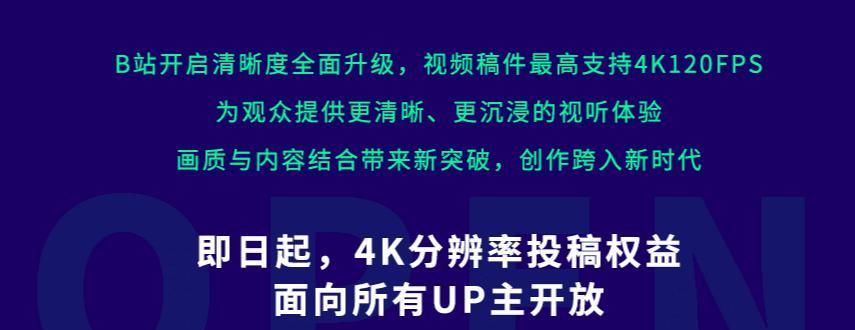 B站开启清晰度全面升级，视频稿件最高支持4K120FPS
为观众提供更清晰、更沉浸的视听体验
画质与内容结合带来新突破，创作跨入新时代

OPEN

即日起，4K分辨率投稿权益
面向所有UP主开放